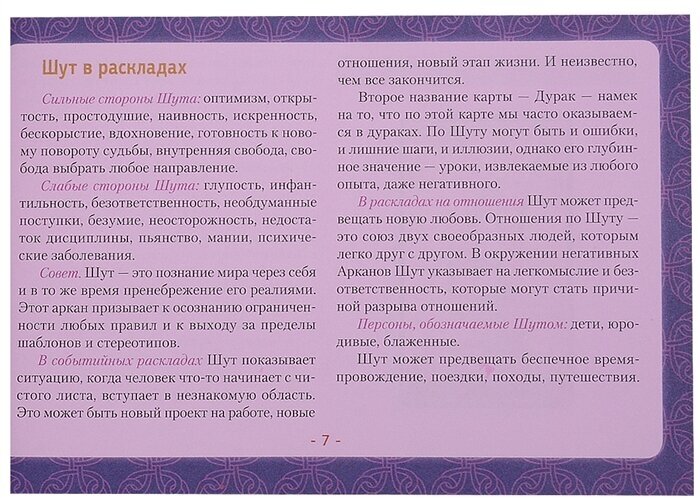 Шут в раскладах

Сильные стороны Шута: оптимизм, открытость, простодушие, наивность, искренность, бескорыстие, вдохновение, готовность к новому повороту судьбы, внутренняя свобода, свобода выбрать любое направление.

Слабые стороны Шута: глупость, инфантильность, безответственность, необдуманные поступки, безумие, неосторожность, недостаток дисциплины, пьянство, мании, психические заболевания.

Совет. Шут — это познание мира через себя и в то же время пренебрежение его реалиями. Этот аркан призывает к осознанию ограниченности любых правил и к выходу за пределы шаблонов и стереотипов.

В событийных раскладах Шут показывает ситуацию, когда человек что-то начинает с чистого листа, вступает в незнакомую область. Это может быть новый проект на работе, новые отношения, новый этап жизни. И неизвестно, чем все закончится.

Второе название карты — Дурак — намек на то, что по этой карте мы часто оказываемся в дураках. По Шуту могут быть и ошибки, и лишние шаги, и иллюзии, однако его глубинное значение — уроки, извлекаемые из любого опыта, даже негативного.

В раскладах на отношения Шут может предвещать новую любовь. Отношения по Шуту — это союз двух своеобразных людей, которым легко друг с другом. В окружении негативных Арканов Шут указывает на легкомыслие и безответственность, которые могут стать причиной разрыва отношений.

Персоны, обозначаемые Шутом: дети, юродивые, блаженные.

Шут может предвещать беспечное времяпровождение, поездки, походы, путешествия.

- 7 -